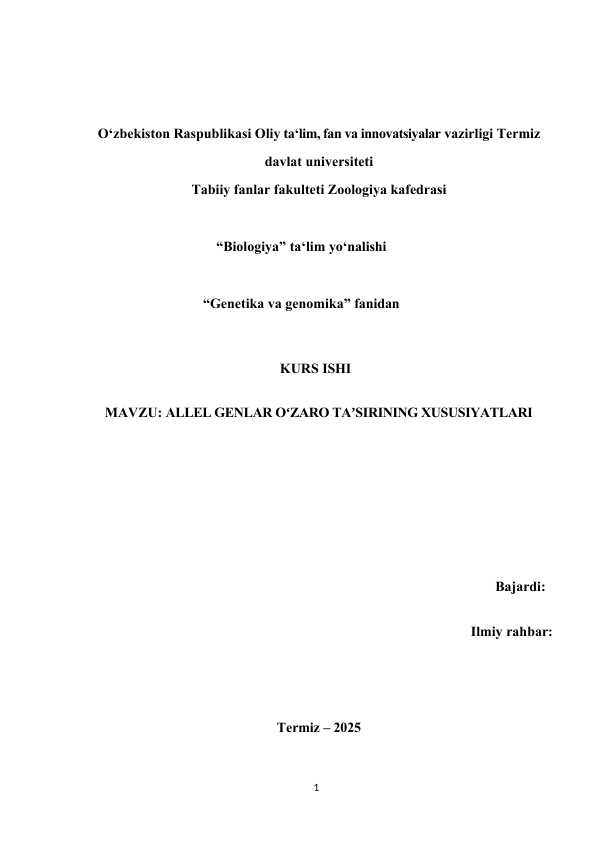 O‘zbekiston Raspublikasi Oliy ta‘lim, fan va innovatsiyalar vazirligi Termiz davlat universiteti

Tabiiy fanlar fakulteti Zoologiya kafedrasi

“Biologiya” ta‘lim yo‘nalishi

“Genetika va genomika” fanidan

KURS ISHI

MAVZU: ALLEL GENLAR O‘ZARO TA’SIRINING XUSUSIYATLARI

Bajardi:

Ilmiy rahbar:

Termiz – 2025

1